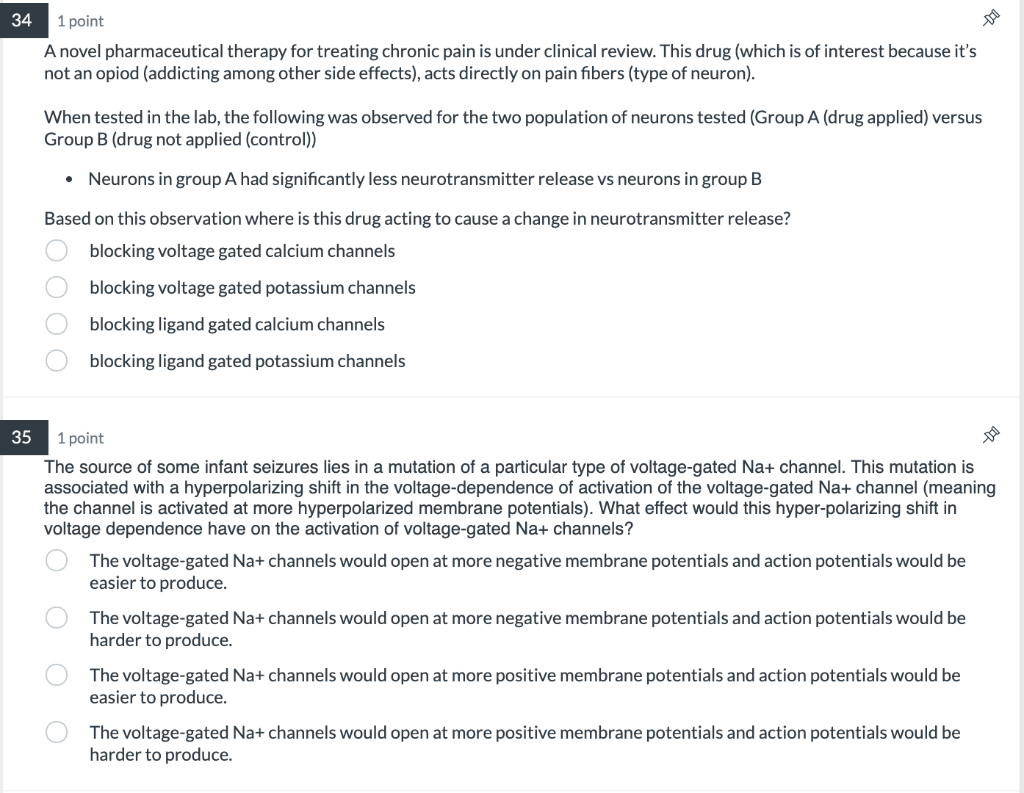 34 1 point

A novel pharmaceutical therapy for treating chronic pain is under clinical review. This drug (which is of interest because it's not an opiod (addicting among other side effects), acts directly on pain fibers (type of neuron).

When tested in the lab, the following was observed for the two population of neurons tested (Group A (drug applied) versus Group B (drug not applied (control))

• Neurons in group A had significantly less neurotransmitter release vs neurons in group B

Based on this observation where is this drug acting to cause a change in neurotransmitter release?

blocking voltage gated calcium channels

blocking voltage gated potassium channels

blocking ligand gated calcium channels

blocking ligand gated potassium channels

35 1 point

The source of some infant seizures lies in a mutation of a particular type of voltage-gated Na+ channel. This mutation is associated with a hyperpolarizing shift in the voltage-dependence of activation of the voltage-gated Na+ channel (meaning the channel is activated at more hyperpolarized membrane potentials). What effect would this hyper-polarizing shift in voltage dependence have on the activation of voltage-gated Na+ channels?

The voltage-gated Na+ channels would open at more negative membrane potentials and action potentials would be easier to produce.

The voltage-gated Na+ channels would open at more negative membrane potentials and action potentials would be harder to produce.

The voltage-gated Na+ channels would open at more positive membrane potentials and action potentials would be easier to produce.

The voltage-gated Na+ channels would open at more positive membrane potentials and action potentials would be harder to produce.